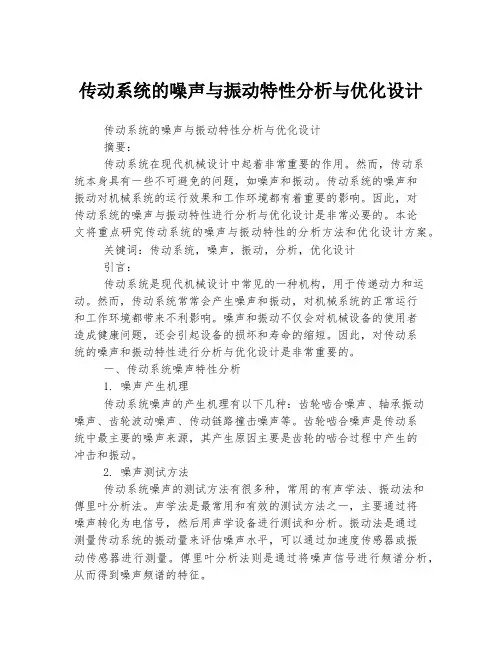 传动系统的噪声与振动特性分析与优化设计

传动系统的噪声与振动特性分析与优化设计

摘要：

传动系统在现代机械设计中起着非常重要的作用。然而，传动系统本身具有一些不可避免的问题，如噪声和振动。传动系统的噪声和振动对机械系统的运行效果和工作环境都有着重要的影响。因此，对传动系统的噪声与振动特性进行分析与优化设计是非常必要的。本论文将重点研究传动系统的噪声与振动特性的分析方法和优化设计方案。

关键词：传动系统，噪声，振动，分析，优化设计

引言：

传动系统是现代机械设计中常见的一种机构，用于传递动力和运动。然而，传动系统常常会产生噪声和振动，对机械系统的正常运行和工作环境都带来不利影响。噪声和振动不仅会对机械设备的使用者造成健康问题，还会引起设备的损坏和寿命的缩短。因此，对传动系统的噪声和振动特性进行分析与优化设计是非常重要的。

一、传动系统噪声特性分析

1. 噪声产生机理

传动系统噪声的产生机理有以下几种：齿轮啮合噪声、轴承振动噪声、齿轮波动噪声、传动链路撞击噪声等。齿轮啮合噪声是传动系统中最主要的噪声来源，其产生原因主要是齿轮的啮合过程中产生的冲击和振动。

2. 噪声测试方法

传动系统噪声的测试方法有很多种，常用的有声学法、振动法和傅里叶分析法。声学法是最常用和有效的测试方法之一，主要通过将噪声转化为电信号，然后用声学设备进行测试和分析。振动法是通过测量传动系统的振动量来评估噪声水平，可以通过加速度传感器或振动传感器进行测量。傅里叶分析法则是通过将噪声信号进行频谱分析，从而得到噪声频谱的特征。